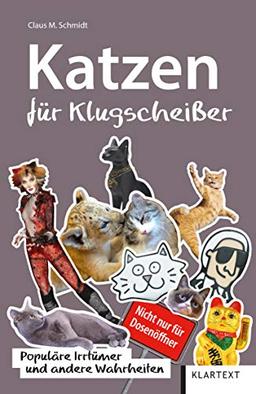 Claus M. Schmidt

Katzen

für Klugscheißer

Nicht nur für Dosenöffner

Populäre Irrtümer und andere Wahrheiten

KLARTEXT